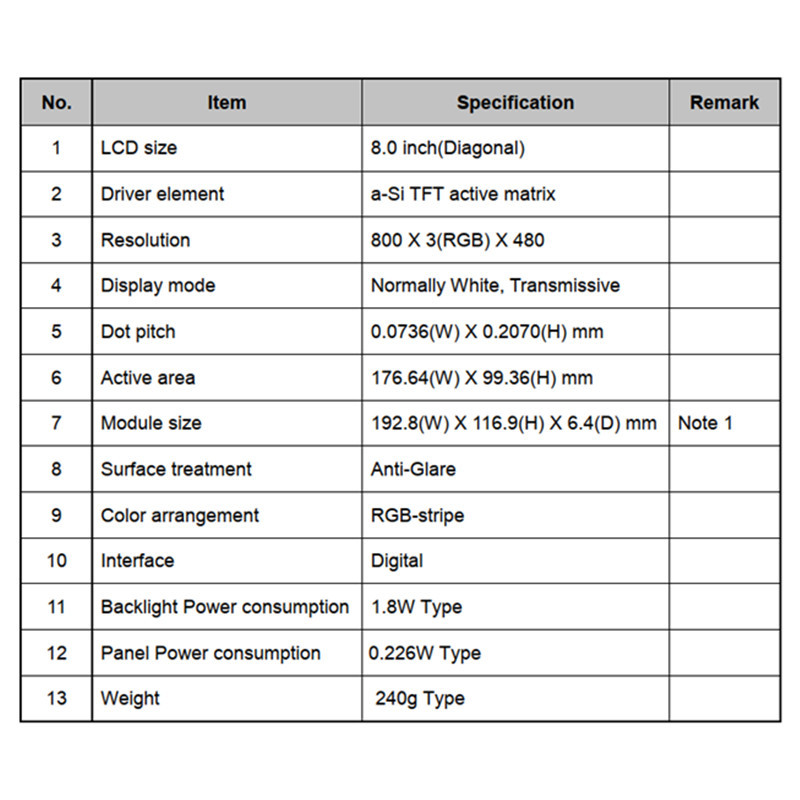 | No. | Item | Specification | Remark |
|---|---|---|---|
| 1 | LCD size | 8.0 inch(Diagonal) | |
| 2 | Driver element | a-Si TFT active matrix | |
| 3 | Resolution | 800 X 3(RGB) X 480 | |
| 4 | Display mode | Normally White, Transmissive | |
| 5 | Dot pitch | 0.0736(W) X 0.2070(H) mm | |
| 6 | Active area | 176.64(W) X 99.36(H) mm | |
| 7 | Module size | 192.8(W) X 116.9(H) X 6.4(D) mm | Note 1 |
| 8 | Surface treatment | Anti-Glare | |
| 9 | Color arrangement | RGB-stripe | |
| 10 | Interface | Digital | |
| 11 | Backlight Power consumption | 1.8W Type | |
| 12 | Panel Power consumption | 0.226W Type | |
| 13 | Weight | 240g Type | |